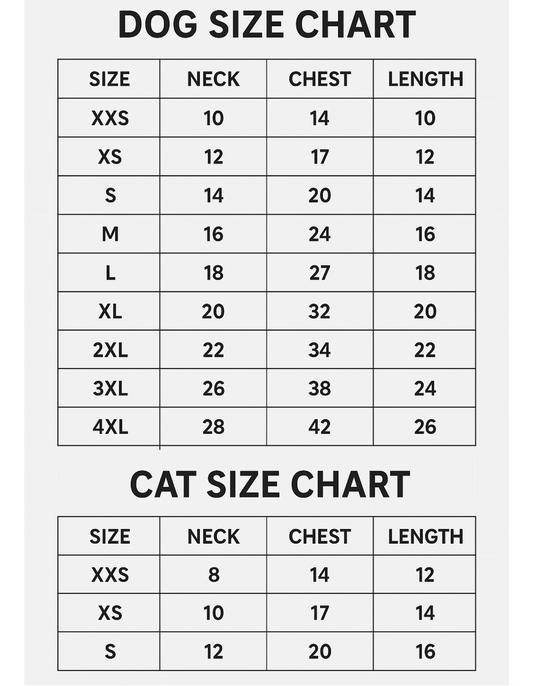 DOG SIZE CHART

| SIZE | NECK | CHEST | LENGTH |
|---|---|---|---|
| XXS | 10 | 14 | 10 |
| XS | 12 | 17 | 12 |
| S | 14 | 20 | 14 |
| M | 16 | 24 | 16 |
| L | 18 | 27 | 18 |
| XL | 20 | 32 | 20 |
| 2XL | 22 | 34 | 22 |
| 3XL | 26 | 38 | 24 |
| 4XL | 28 | 42 | 26 |

CAT SIZE CHART

| SIZE | NECK | CHEST | LENGTH |
|---|---|---|---|
| XXS | 8 | 14 | 12 |
| XS | 10 | 17 | 14 |
| S | 12 | 20 | 16 |